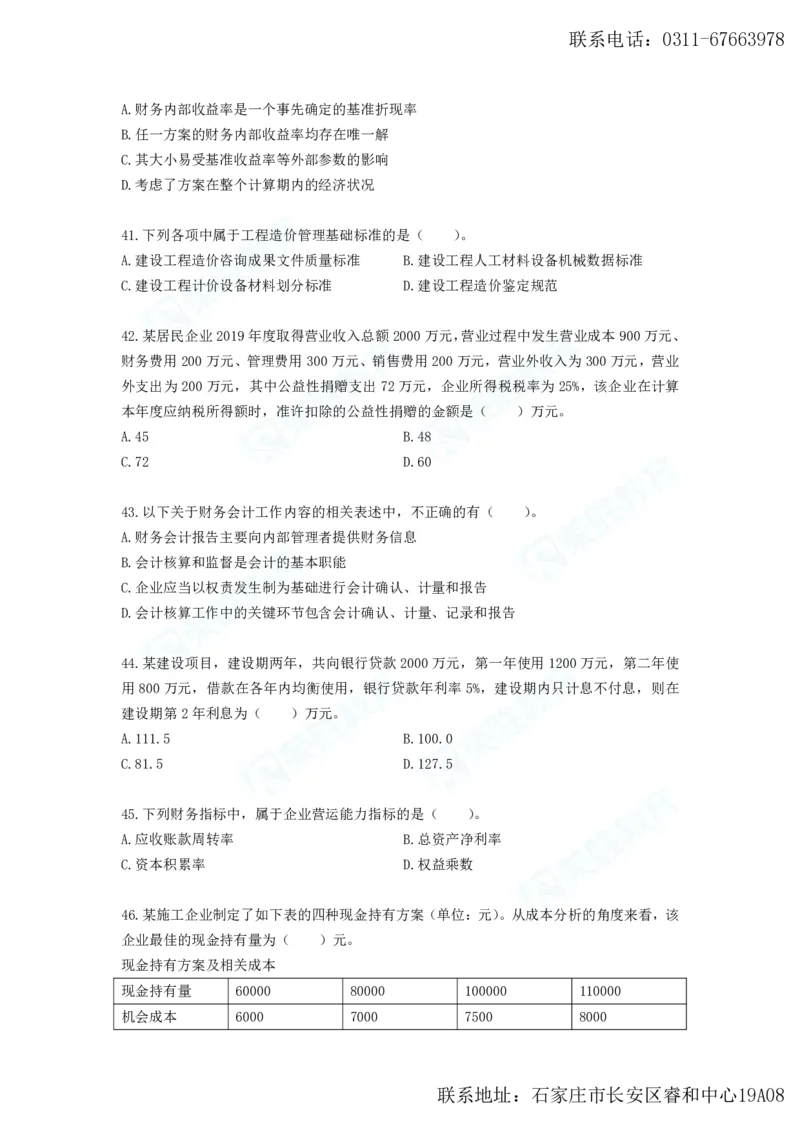 联系电话：0311-67663978

A.财务内部收益率是一个事先确定的基准折现率
B.任一方案的财务内部收益率均存在唯一解
C.其大小易受基准收益率等外部参数的影响
D.考虑了方案在整个计算期内的经济状况

41.下列各项中属于工程造价管理基础标准的是（　　）。
A.建设工程造价咨询成果文件质量标准
B.建设工程人工材料设备机械数据标准
C.建设工程计价设备材料划分标准
D.建设工程造价鉴定规范

42.某居民企业2019年度取得营业收入总额2000万元，营业过程中发生营业成本900万元、财务费用200万元、管理费用300万元、销售费用200万元，营业外收入为300万元，营业外支出为200万元，其中公益性捐赠支出72万元，企业所得税税率为25%，该企业在计算本年度应纳税所得额时，准许扣除的公益性捐赠的金额是（　　）万元。
A.45
B.48
C.72
D.60

43.以下关于财务会计工作内容的相关表述中，不正确的有（　　）。
A.财务会计报告主要向内部管理者提供财务信息
B.会计核算和监督是会计的基本职能
C.企业应当以权责发生制为基础进行会计确认、计量和报告
D.会计核算工作中的关键环节包含会计确认、计量、记录和报告

44.某建设项目，建设期两年，共向银行贷款2000万元，第一年使用1200万元，第二年使用800万元，借款在各年内均衡使用，银行贷款年利率5%，建设期内只计息不付息，则在建设期第2年利息为（　　）万元。
A.111.5
B.100.0
C.81.5
D.127.5

45.下列财务指标中，属于企业营运能力指标的是（　　）。
A.应收账款周转率
B.总资产净利率
C.资本积累率
D.权益乘数

46.某施工企业制定了如下表的四种现金持有方案（单位：元）。从成本分析的角度来看，该企业最佳的现金持有量为（　　）元。
现金持有方案及相关成本

| 现金持有量 | 60000 | 80000 | 100000 | 110000 |
|---|---|---|---|---|
| 机会成本 | 6000 | 7000 | 7500 | 8000 |

联系地址：石家庄市长安区睿和中心19A08